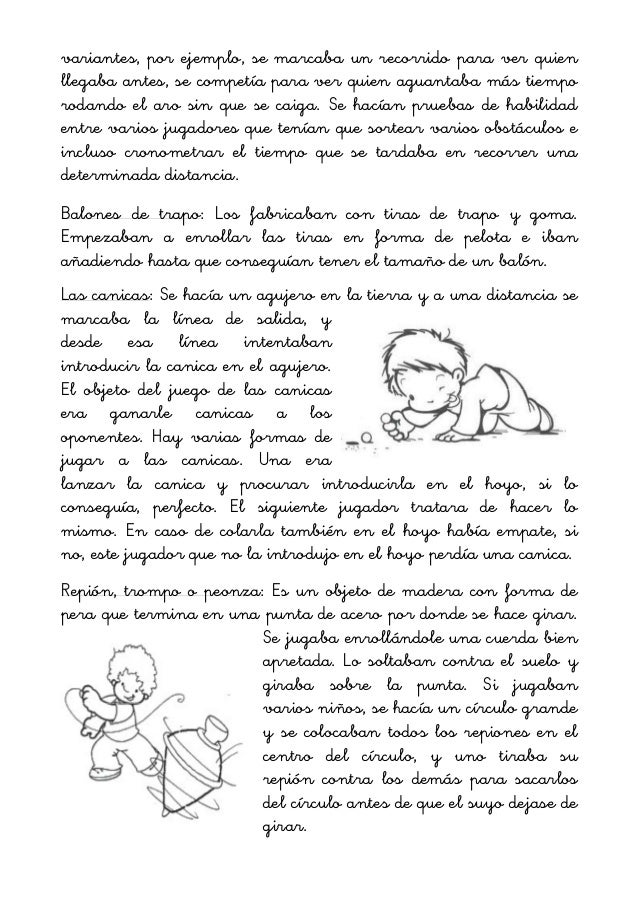 variantes, por ejemplo, se marcaba un recorrido para ver quien llegaba antes, se competía para ver quien aguantaba más tiempo rodando el aro sin que se caiga. Se hacían pruebas de habilidad entre varios jugadores que tenían que sortear varios obstáculos e incluso cronometrar el tiempo que se tardaba en recorrer una determinada distancia.

Balones de trapo: Los fabricaban con tiras de trapo y goma. Empezaban a enrollar las tiras en forma de pelota e iban añadiendo hasta que conseguían tener el tamaño de un balón.

Las canicas: Se hacía un agujero en la tierra y a una distancia se marcaba la línea de salida, y desde esa línea intentaban introducir la canica en el agujero. El objeto del juego de las canicas era ganarle canicas a los oponentes. Hay varias formas de jugar a las canicas. Una era lanzar la canica y procurar introducirla en el hoyo, si lo conseguía, perfecto. El siguiente jugador tratara de hacer lo mismo. En caso de colarla también en el hoyo había empate, si no, este jugador que no la introdujo en el hoyo perdía una canica.

Repión, trompo o peonza: Es un objeto de madera con forma de pera que termina en una punta de acero por donde se hace girar. Se jugaba enrollándole una cuerda bien apretada. Lo soltaban contra el suelo y giraba sobre la punta. Si jugaban varios niños, se hacía un círculo grande y se colocaban todos los repiones en el centro del círculo, y uno tiraba su repión contra los demás para sacarlos del círculo antes de que el suyo dejase de girar.